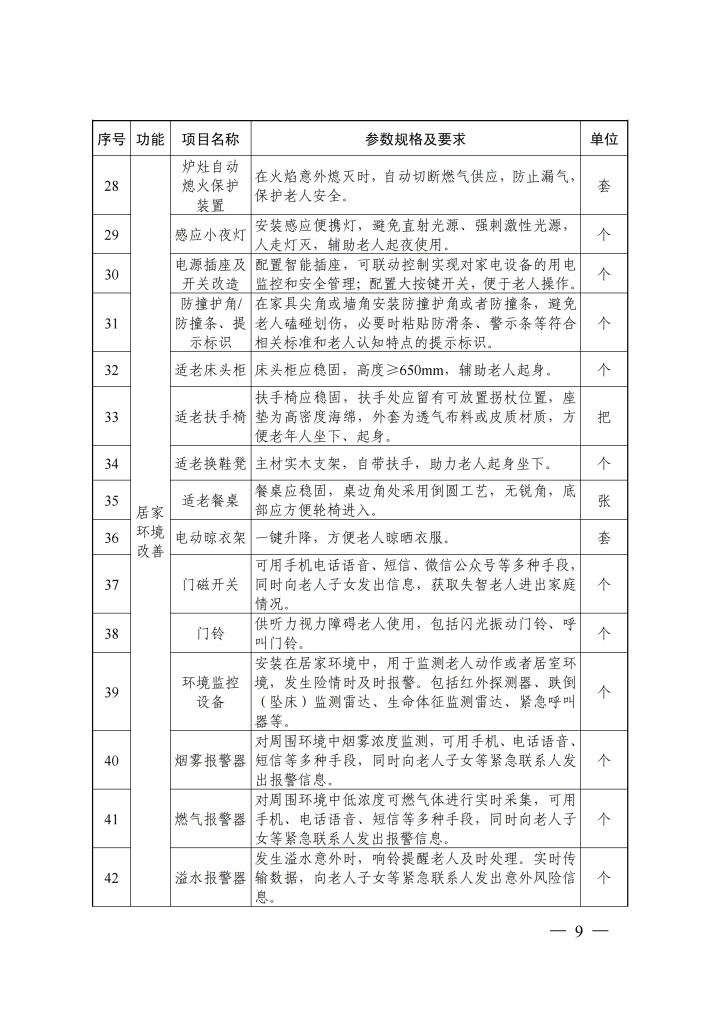 | 序号 | 功能 | 项目名称 | 参数规格及要求 | 单位 |
|---|---|---|---|---|
| 28 | 居家环境改善 | 炉灶自动熄火保护装置 | 在火焰意外熄灭时，自动切断燃气供应，防止漏气，保护老人安全。 | 套 |
| 29 | | 感应小夜灯 | 安装感应便携灯，避免直射光源、强刺激性光源，人走灯灭，辅助老人起夜使用。 | 个 |
| 30 | | 电源插座及开关改造 | 配置智能插座，可联动控制实现对家电设备的用电监控和安全管理；配置大按键开关，便于老人操作。 | 个 |
| 31 | | 防撞护角/防撞条、提示标识 | 在家具尖角或墙角安装防撞护角或者防撞条，避免老人磕碰划伤，必要时粘贴防滑条、警示条等符合相关标准和老人认知特点的提示标识。 | 个 |
| 32 | | 适老床头柜 | 床头柜应稳固，高度≥650mm，辅助老人起身。 | 个 |
| 33 | | 适老扶手椅 | 扶手椅应稳固，扶手处应留有可放置拐杖位置，座垫为高密度海绵，外套为透气布料或皮质材质，方便老年人坐下、起身。 | 把 |
| 34 | | 适老换鞋凳 | 主材实木支架，自带扶手，助力老人起身坐下。 | 个 |
| 35 | | 适老餐桌 | 餐桌应稳固，桌边角处采用倒圆工艺，无锐角，底部应方便轮椅进入。 | 张 |
| 36 | | 电动晾衣架 | 一键升降，方便老人晾晒衣服。 | 套 |
| 37 | | 门磁开关 | 可用手机电话语音、短信、微信公众号等多种手段，同时向老人子女发出信息，获取失智老人进出家庭情况。 | 个 |
| 38 | | 门铃 | 供听力视力障碍老人使用，包括闪光振动门铃、呼叫门铃。 | 个 |
| 39 | | 环境监控设备 | 安装在居家环境中，用于监测老人动作或者居室环境，发生险情时及时报警。包括红外探测器、跌倒（坠床）监测雷达、生命体征监测雷达、紧急呼叫器等。 | 个 |
| 40 | | 烟雾报警器 | 对周围环境中烟雾浓度监测，可用手机、电话语音、短信等多种手段，同时向老人子女等紧急联系人发出报警信息。 | 个 |
| 41 | | 燃气报警器 | 对周围环境中低浓度可燃气体进行实时采集，可用手机、电话语音、短信等多种手段，同时向老人子女等紧急联系人发出报警信息。 | 个 |
| 42 | | 溢水报警器 | 发生溢水意外时，响铃提醒老人及时处理。实时传输数据，向老人子女等紧急联系人发出意外风险信息。 | 个 |

— 9 —